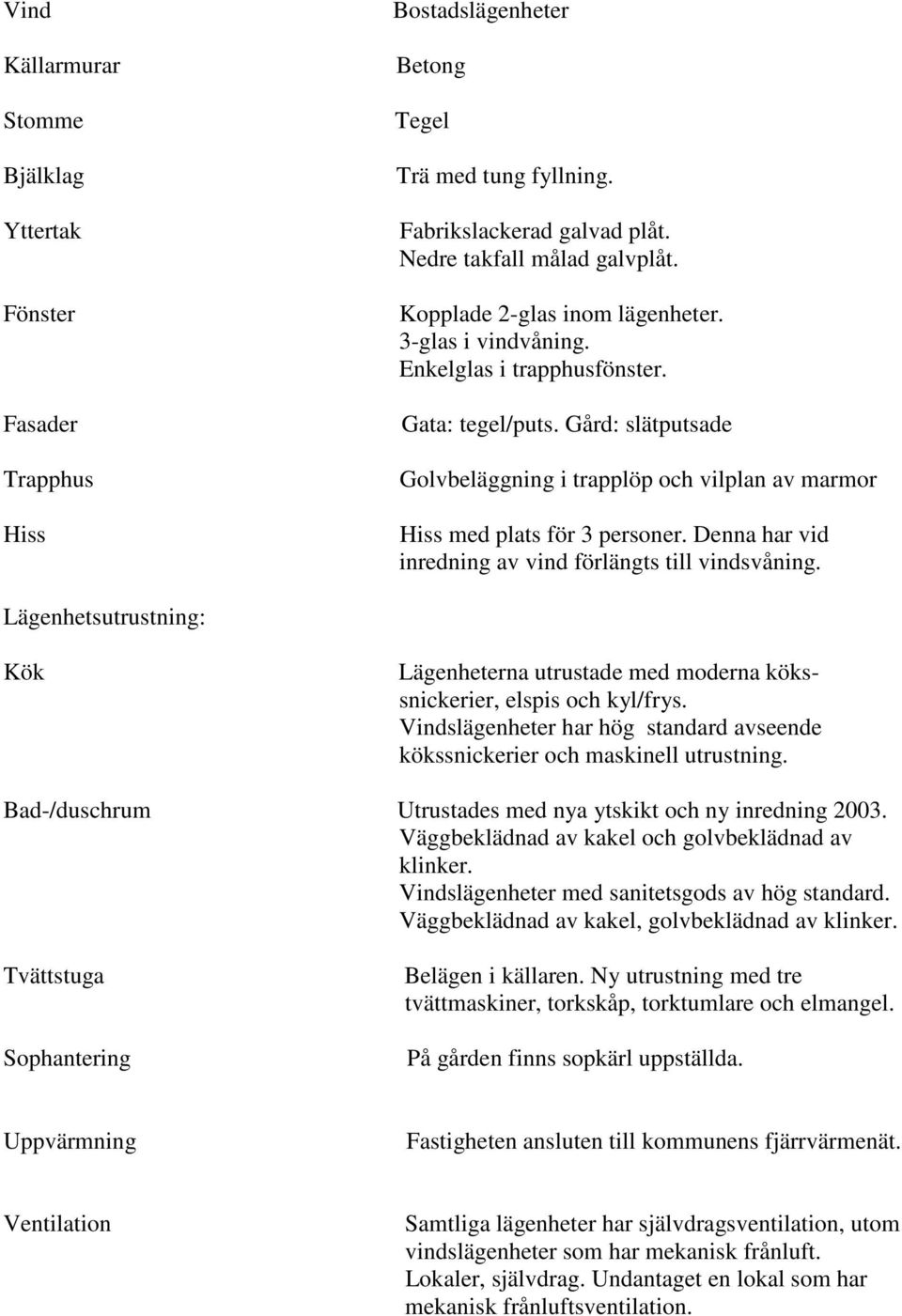 Vind Bostadslägenheter

Källarmurar Betong

Stomme Tegel

Bjälklag Trä med tung fyllning.

Yttertak Fabrikslackerad galvad plåt. Nedre takfall målad galvplåt.

Fönster Kopplade 2-glas inom lägenheter. 3-glas i vindvåning. Enkelglas i trapphusfönster.

Fasader Gata: tegel/puts. Gård: slätputsade

Trapphus Golvbeläggning i trapplöp och vilplan av marmor

Hiss Hiss med plats för 3 personer. Denna har vid inredning av vind förlängts till vindsvåning.

Lägenhetsutrustning:

Kök Lägenheterna utrustade med moderna kökssnickerier, elspis och kyl/frys. Vindslägenheter har hög standard avseende kökssnickerier och maskinell utrustning.

Bad-/duschrum Utrustades med nya ytskikt och ny inredning 2003. Väggbeklädnad av kakel och golvbeklädnad av klinker. Vindslägenheter med sanitetsgods av hög standard. Väggbeklädnad av kakel, golvbeklädnad av klinker.

Tvättstuga Belägen i källaren. Ny utrustning med tre tvättmaskiner, torkskåp, torktumlare och elmangel.

Sophantering På gården finns sopkärl uppställda.

Uppvärmning Fastigheten ansluten till kommunens fjärrvärmenät.

Ventilation Samtliga lägenheter har självdragsventilation, utom vindslägenheter som har mekanisk frånluft. Lokaler, självdrag. Undantaget en lokal som har mekanisk frånluftsventilation.